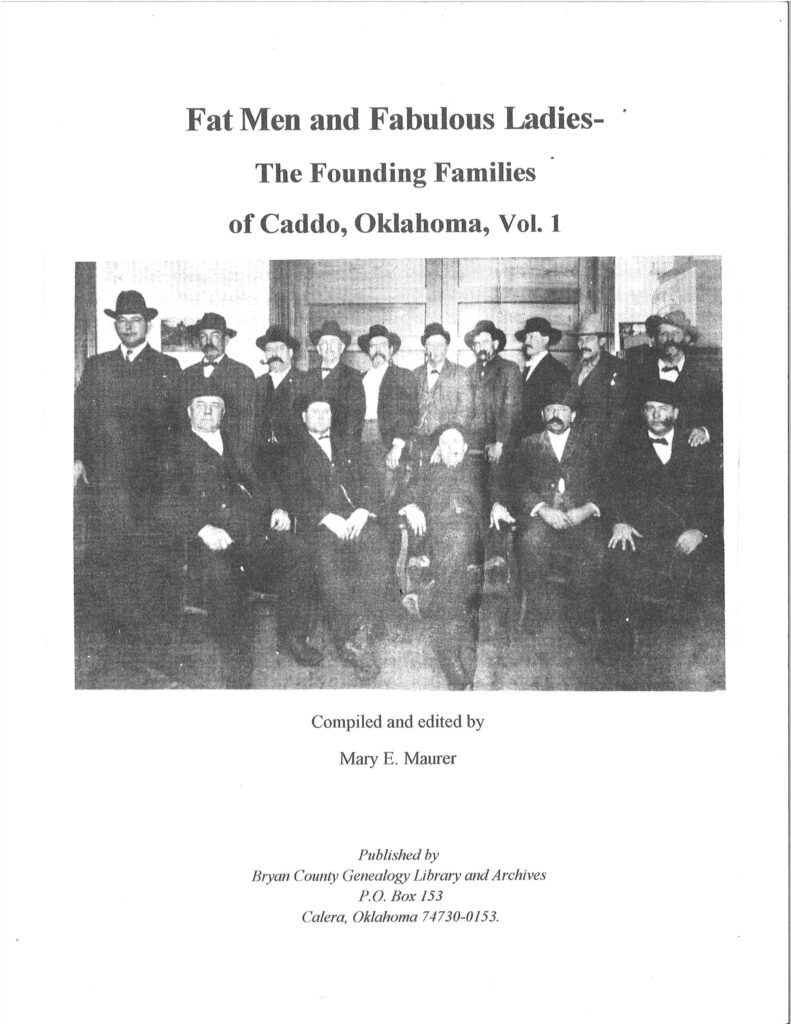 Fat Men and Fabulous Ladies-

The Founding Families

of Caddo, Oklahoma, Vol. 1

Compiled and edited by

Mary E. Maurer

Published by
Bryan County Genealogy Library and Archives
P.O. Box 153
Calera, Oklahoma 74730-0153.